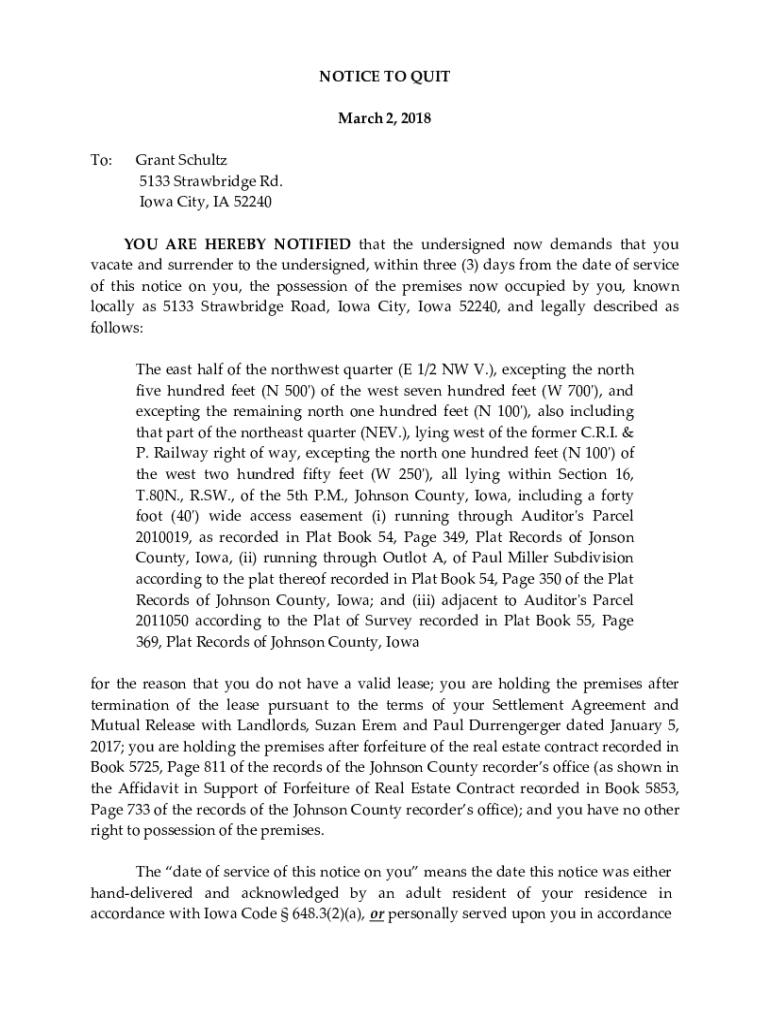 NOTICE TO QUIT

March 2, 2018

To: Grant Schultz
5133 Strawbridge Rd.
Iowa City, IA 52240

YOU ARE HEREBY NOTIFIED that the undersigned now demands that you vacate and surrender to the undersigned, within three (3) days from the date of service of this notice on you, the possession of the premises now occupied by you, known locally as 5133 Strawbridge Road, Iowa City, Iowa 52240, and legally described as follows:

The east half of the northwest quarter (E 1/2 NW V.), excepting the north five hundred feet (N 500') of the west seven hundred feet (W 700'), and excepting the remaining north one hundred feet (N 100'), also including that part of the northeast quarter (NEV.), lying west of the former C.R.I. & P. Railway right of way, excepting the north one hundred feet (N 100') of the west two hundred fifty feet (W 250'), all lying within Section 16, T.80N., R.SW., of the 5th P.M., Johnson County, Iowa, including a forty foot (40') wide access easement (i) running through Auditor's Parcel 2010019, as recorded in Plat Book 54, Page 349, Plat Records of Jonson County, Iowa, (ii) running through Outlot A, of Paul Miller Subdivision according to the plat thereof recorded in Plat Book 54, Page 350 of the Plat Records of Johnson County, Iowa; and (iii) adjacent to Auditor's Parcel 2011050 according to the Plat of Survey recorded in Plat Book 55, Page 369, Plat Records of Johnson County, Iowa

for the reason that you do not have a valid lease; you are holding the premises after termination of the lease pursuant to the terms of your Settlement Agreement and Mutual Release with Landlords, Suzan Erem and Paul Durrengerger dated January 5, 2017; you are holding the premises after forfeiture of the real estate contract recorded in Book 5725, Page 811 of the records of the Johnson County recorder's office (as shown in the Affidavit in Support of Forfeiture of Real Estate Contract recorded in Book 5853, Page 733 of the records of the Johnson County recorder's office); and you have no other right to possession of the premises.

The "date of service of this notice on you" means the date this notice was either hand-delivered and acknowledged by an adult resident of your residence in accordance with Iowa Code § 648.3(2)(a), or personally served upon you in accordance